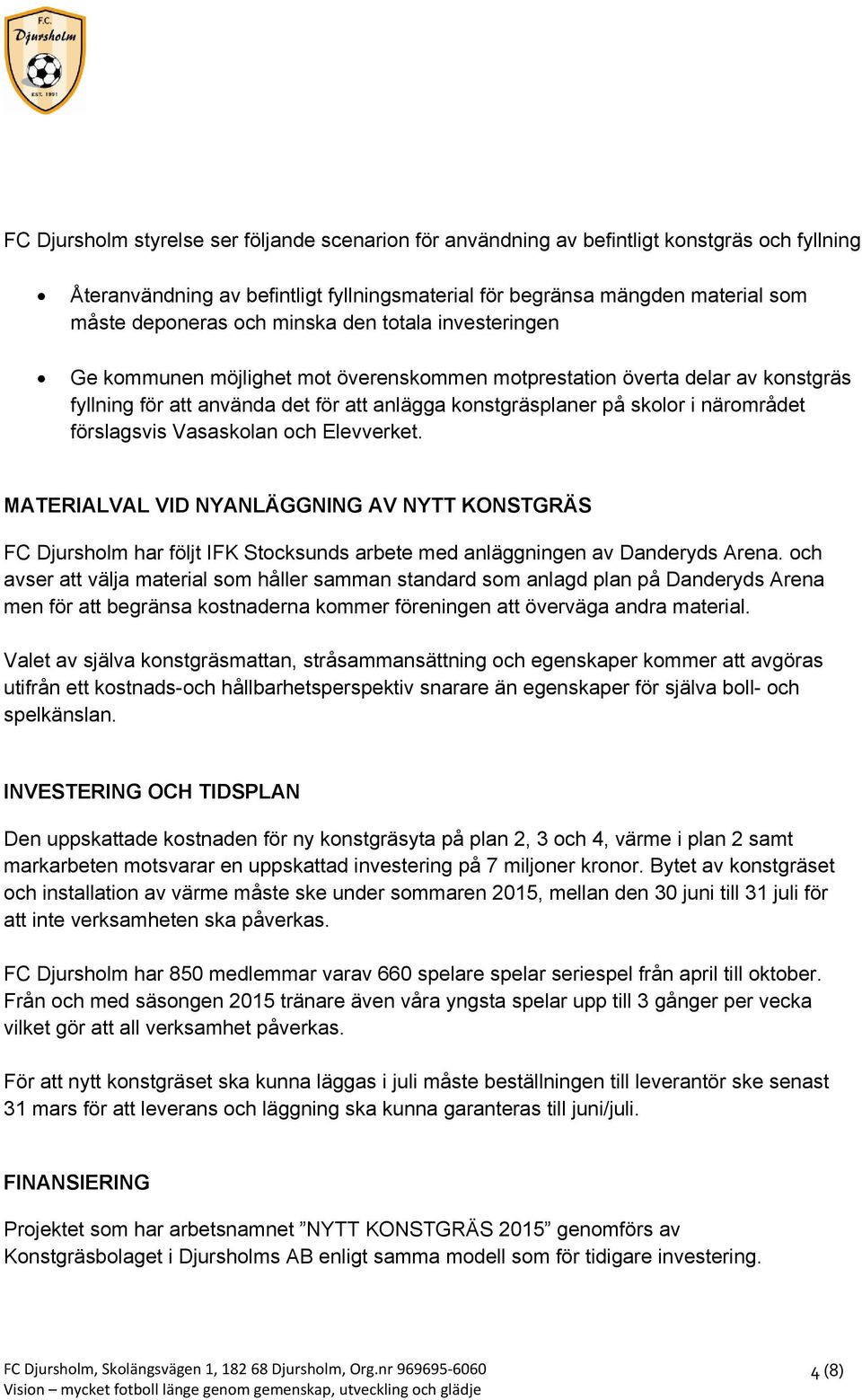 F.C.
Djursholm
EST. 1991

FC Djursholm styrelse ser följande scenarion för användning av befintligt konstgräs och fyllning

• Återanvändning av befintligt fyllningsmaterial för begränsa mängden material som måste deponeras och minska den totala investeringen

• Ge kommunen möjlighet mot överenskommen motprestation överta delar av konstgräs fyllning för att använda det för att anlägga konstgräsplaner på skolor i närområdet förslagsvis Vasaskolan och Elevverket.

MATERIALVAL VID NYANLÄGGNING AV NYTT KONSTGRÄS

FC Djursholm har följt IFK Stocksunds arbete med anläggningen av Danderyds Arena. och avser att välja material som håller samman standard som anlagd plan på Danderyds Arena men för att begränsa kostnaderna kommer föreningen att överväga andra material.

Valet av själva konstgräsmattan, stråsammansättning och egenskaper kommer att avgöras utifrån ett kostnads-och hållbarhetsperspektiv snarare än egenskaper för själva boll- och spelkänslan.

INVESTERING OCH TIDSPLAN

Den uppskattade kostnaden för ny konstgräsyta på plan 2, 3 och 4, värme i plan 2 samt markarbeten motsvarar en uppskattad investering på 7 miljoner kronor. Bytet av konstgräset och installation av värme måste ske under sommaren 2015, mellan den 30 juni till 31 juli för att inte verksamheten ska påverkas.

FC Djursholm har 850 medlemmar varav 660 spelare spelar seriespel från april till oktober. Från och med säsongen 2015 tränare även våra yngsta spelar upp till 3 gånger per vecka vilket gör att all verksamhet påverkas.

För att nytt konstgräset ska kunna läggas i juli måste beställningen till leverantör ske senast 31 mars för att leverans och läggning ska kunna garanteras till juni/juli.

FINANSIERING

Projektet som har arbetsnamnet ”NYTT KONSTGRÄS 2015” genomförs av Konstgräsbolaget i Djursholms AB enligt samma modell som för tidigare investering.

FC Djursholm, Skolängsvägen 1, 182 68 Djursholm, Org.nr 969695-6060
Vision – mycket fotboll länge genom gemenskap, utveckling och glädje
4 (8)